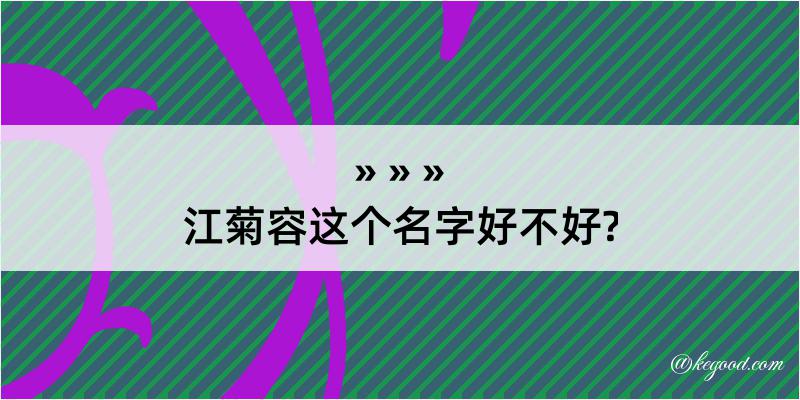 » » »
江菊容这个名字好不好?

@kegood.com